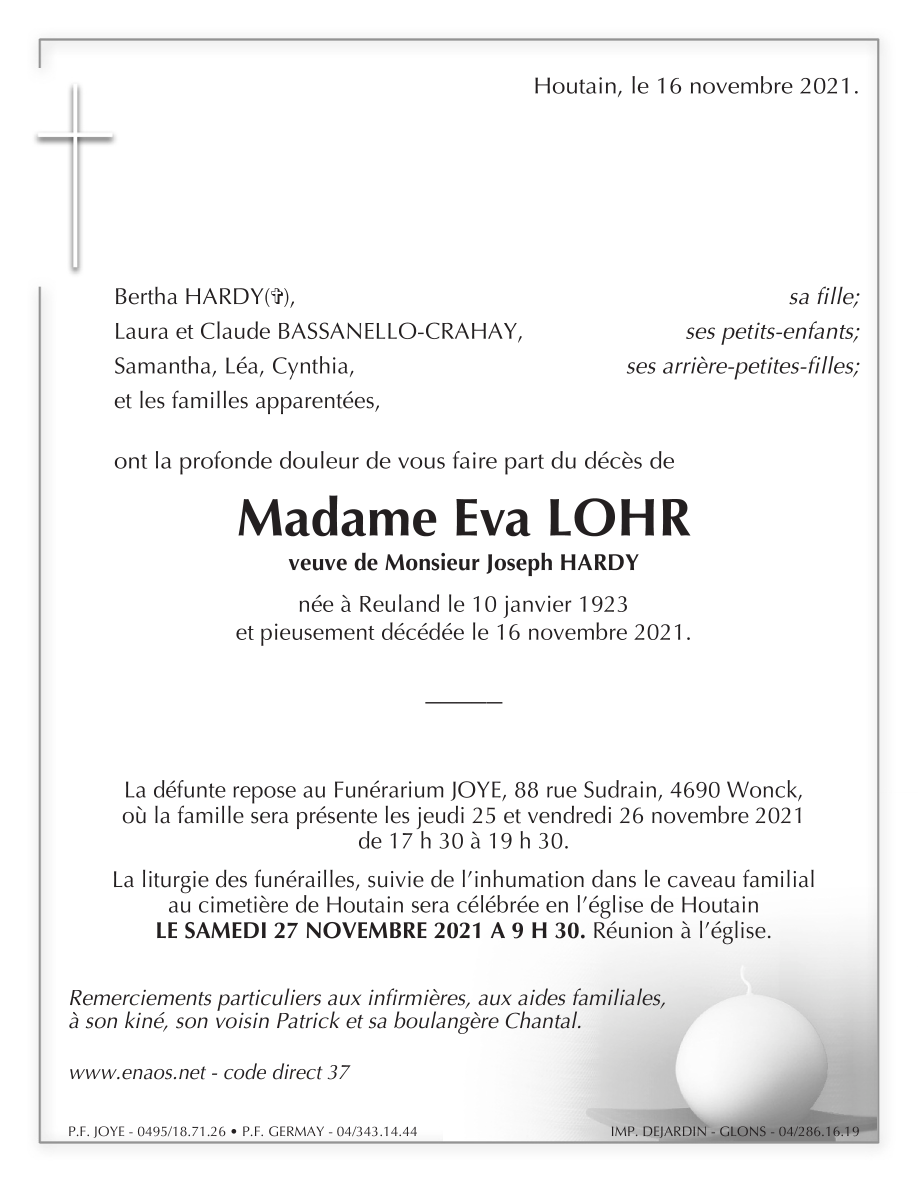 Houtain, le 16 novembre 2021.

Bertha HARDY(✞), sa fille;
Laura et Claude BASSANELLO-CRAHAY, ses petits-enfants;
Samantha, Léa, Cynthia, ses arrière-petites-filles;
et les familles apparentées,

ont la profonde douleur de vous faire part du décès de

Madame Eva LOHR

veuve de Monsieur Joseph HARDY

née à Reuland le 10 janvier 1923
et pieusement décédée le 16 novembre 2021.

La défunte repose au Funérarium JOYE, 88 rue Sudrain, 4690 Wonck, où la famille sera présente les jeudi 25 et vendredi 26 novembre 2021 de 17 h 30 à 19 h 30.

La liturgie des funérailles, suivie de l'inhumation dans le caveau familial au cimetière de Houtain sera célébrée en l'église de Houtain LE SAMEDI 27 NOVEMBRE 2021 A 9 H 30. Réunion à l'église.

Remerciements particuliers aux infirmières, aux aides familiales, à son kiné, son voisin Patrick et sa boulangère Chantal.

www.enaos.net - code direct 37

P.F. JOYE - 0495/18.71.26 • P.F. GERMAY - 04/343.14.44

IMP. DEJARDIN - GLONS - 04/286.16.19